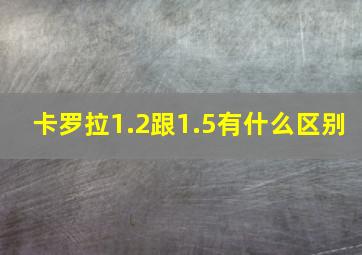 卡罗拉1.2跟1.5有什么区别